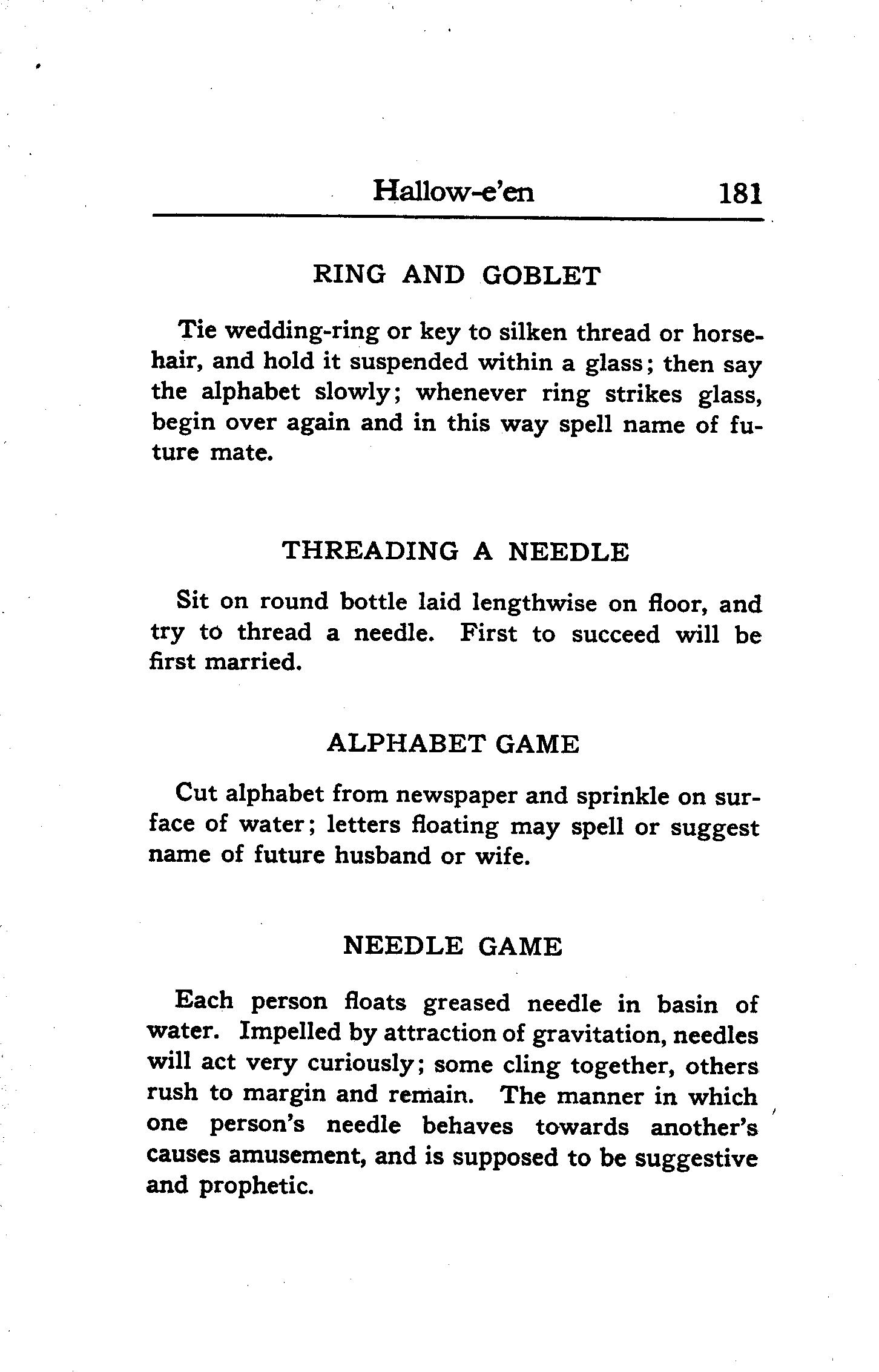 Hallow-e'en 181

RING AND GOBLET

Tie wedding-ring or key to silken thread or horsehair, and hold it suspended within a glass; then say the alphabet slowly; whenever ring strikes glass, begin over again and in this way spell name of future mate.

THREADING A NEEDLE

Sit on round bottle laid lengthwise on floor, and try to thread a needle. First to succeed will be first married.

ALPHABET GAME

Cut alphabet from newspaper and sprinkle on surface of water; letters floating may spell or suggest name of future husband or wife.

NEEDLE GAME

Each person floats greased needle in basin of water. Impelled by attraction of gravitation, needles will act very curiously; some cling together, others rush to margin and remain. The manner in which one person's needle behaves towards another's causes amusement, and is supposed to be suggestive and prophetic.